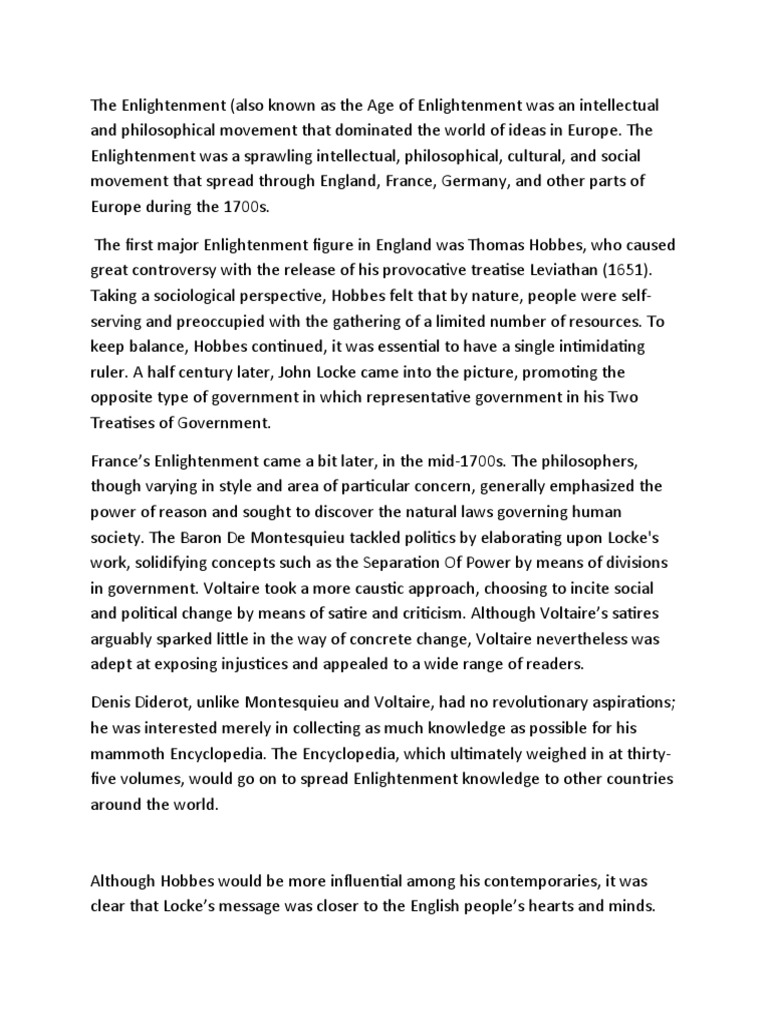 The Enlightenment (also known as the Age of Enlightenment was an intellectual and philosophical movement that dominated the world of ideas in Europe. The Enlightenment was a sprawling intellectual, philosophical, cultural, and social movement that spread through England, France, Germany, and other parts of Europe during the 1700s.

The first major Enlightenment figure in England was Thomas Hobbes, who caused great controversy with the release of his provocative treatise Leviathan (1651). Taking a sociological perspective, Hobbes felt that by nature, people were self-serving and preoccupied with the gathering of a limited number of resources. To keep balance, Hobbes continued, it was essential to have a single intimidating ruler. A half century later, John Locke came into the picture, promoting the opposite type of government in which representative government in his Two Treatises of Government.

France's Enlightenment came a bit later, in the mid-1700s. The philosophers, though varying in style and area of particular concern, generally emphasized the power of reason and sought to discover the natural laws governing human society. The Baron De Montesquieu tackled politics by elaborating upon Locke's work, solidifying concepts such as the Separation Of Power by means of divisions in government. Voltaire took a more caustic approach, choosing to incite social and political change by means of satire and criticism. Although Voltaire's satires arguably sparked little in the way of concrete change, Voltaire nevertheless was adept at exposing injustices and appealed to a wide range of readers.

Denis Diderot, unlike Montesquieu and Voltaire, had no revolutionary aspirations; he was interested merely in collecting as much knowledge as possible for his mammoth Encyclopedia. The Encyclopedia, which ultimately weighed in at thirty-five volumes, would go on to spread Enlightenment knowledge to other countries around the world.

Although Hobbes would be more influential among his contemporaries, it was clear that Locke's message was closer to the English people's hearts and minds.